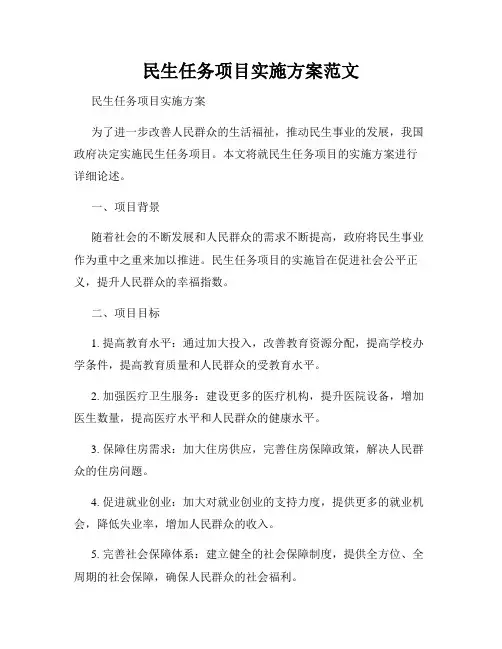 民生任务项目实施方案范文

民生任务项目实施方案

为了进一步改善人民群众的生活福祉，推动民生事业的发展，我国政府决定实施民生任务项目。本文将就民生任务项目的实施方案进行详细论述。

一、项目背景

随着社会的不断发展和人民群众的需求不断提高，政府将民生事业作为重中之重来加以推进。民生任务项目的实施旨在促进社会公平正义，提升人民群众的幸福指数。

二、项目目标

1. 提高教育水平：通过加大投入，改善教育资源分配，提高学校办学条件，提高教育质量和人民群众的受教育水平。

2. 加强医疗卫生服务：建设更多的医疗机构，提升医院设备，增加医生数量，提高医疗水平和人民群众的健康水平。

3. 保障住房需求：加大住房供应，完善住房保障政策，解决人民群众的住房问题。

4. 促进就业创业：加大对就业创业的支持力度，提供更多的就业机会，降低失业率，增加人民群众的收入。

5. 完善社会保障体系：建立健全的社会保障制度，提供全方位、全周期的社会保障，确保人民群众的社会福利。